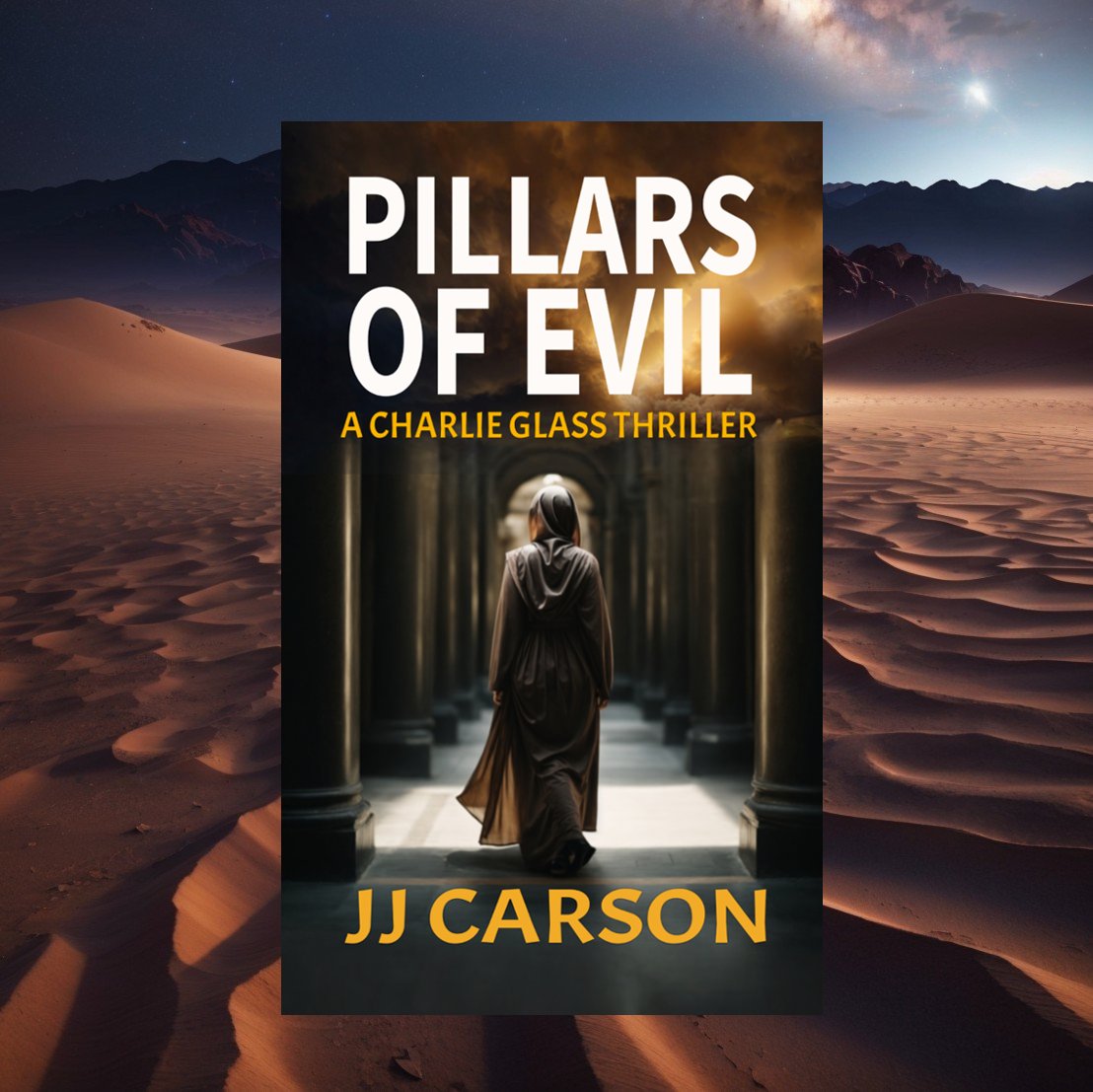 PILLARS OF EVIL

A CHARLIE GLASS THRILLER

JJ CARSON